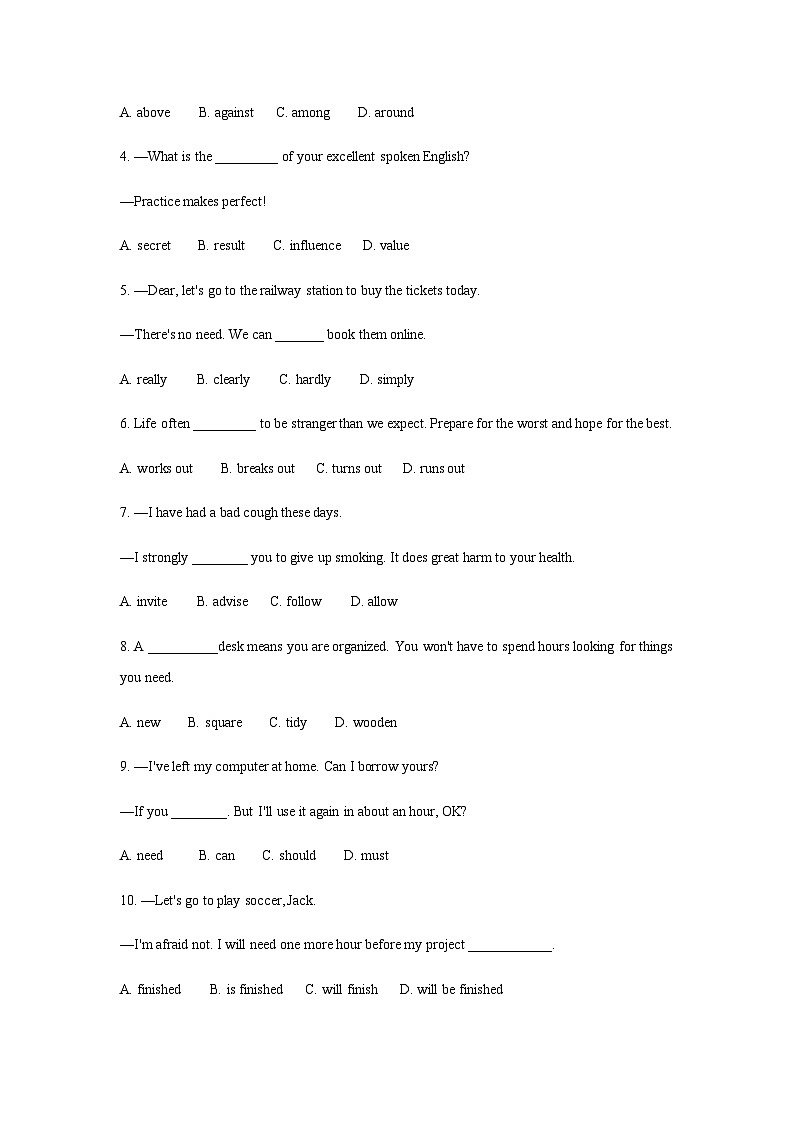 A. above B. against C. among D. around

4. —What is the _________ of your excellent spoken English?

—Practice makes perfect!

A. secret B. result C. influence D. value

5. —Dear, let's go to the railway station to buy the tickets today.

—There's no need. We can _______ book them online.

A. really B. clearly C. hardly D. simply

6. Life often _________ to be stranger than we expect. Prepare for the worst and hope for the best.

A. works out B. breaks out C. turns out D. runs out

7. —I have had a bad cough these days.

—I strongly ________ you to give up smoking. It does great harm to your health.

A. invite B. advise C. follow D. allow

8. A __________desk means you are organized. You won't have to spend hours looking for things you need.

A. new B. square C. tidy D. wooden

9. —I've left my computer at home. Can I borrow yours?

—If you ________. But I'll use it again in about an hour, OK?

A. need B. can C. should D. must

10. —Let's go to play soccer,Jack.

—I'm afraid not. I will need one more hour before my project ____________.

A. finished B. is finished C. will finish D. will be finished